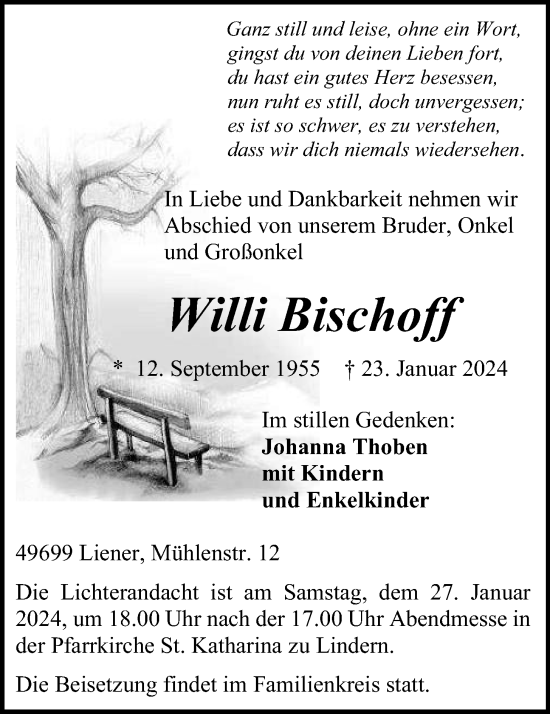 Ganz still und leise, ohne ein Wort,
gingst du von deinen Lieben fort,
du hast ein gutes Herz besessen,
nun ruht es still, doch unvergessen;
es ist so schwer, es zu verstehen,
dass wir dich niemals wiedersehen.

In Liebe und Dankbarkeit nehmen wir Abschied von unserem Bruder, Onkel und Großonkel

Willi Bischoff

* 12. September 1955 † 23. Januar 2024

Im stillen Gedenken:
Johanna Thoben
mit Kindern
und Enkelkinder

49699 Liener, Mühlenstr. 12

Die Lichterandacht ist am Samstag, dem 27. Januar 2024, um 18.00 Uhr nach der 17.00 Uhr Abendmesse in der Pfarrkirche St. Katharina zu Lindern.

Die Beisetzung findet im Familienkreis statt.